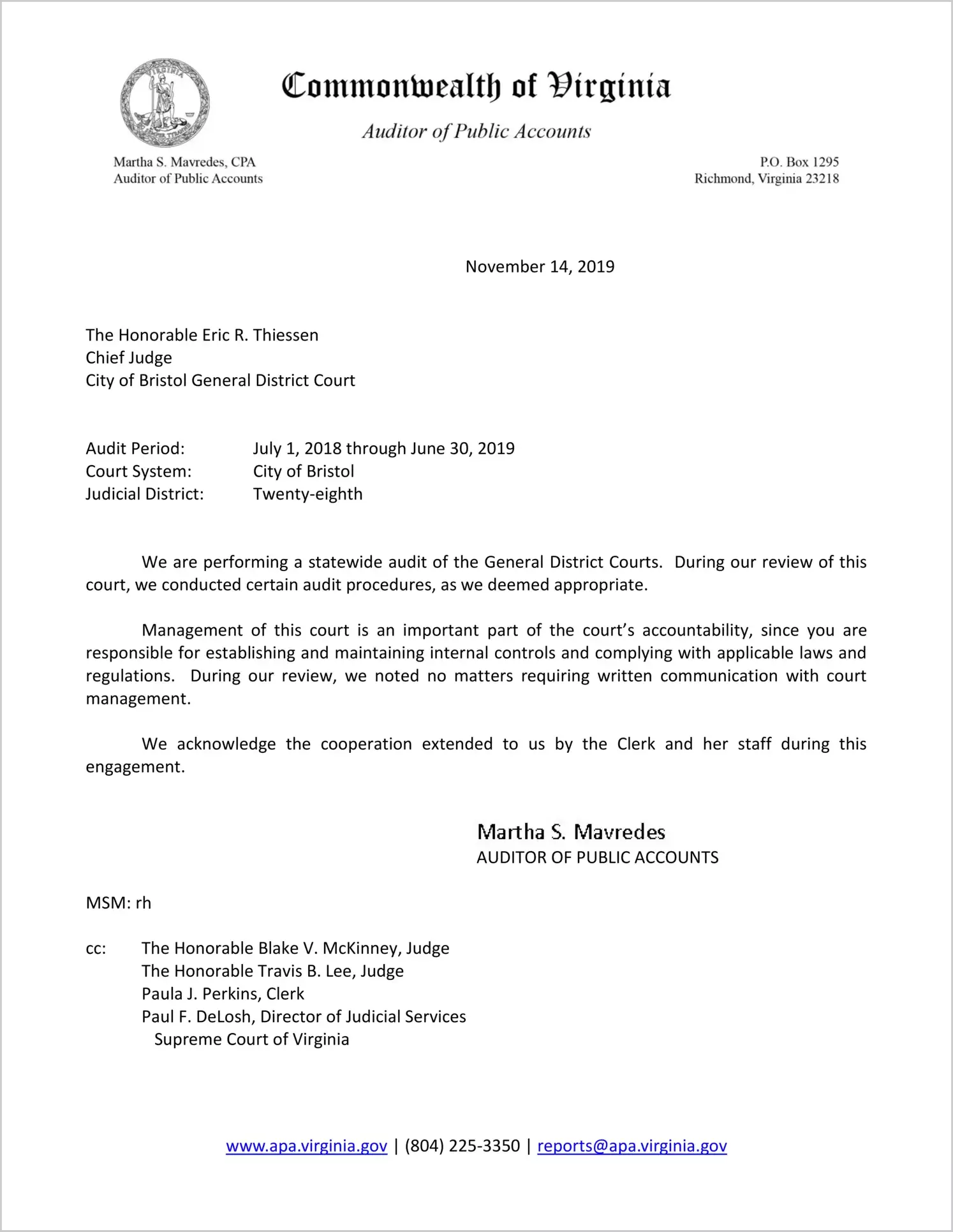 VIRGINIA

Commonwealth of Virginia

Auditor of Public Accounts

Martha S. Mavredes, CPA
Auditor of Public Accounts

P.O. Box 1295
Richmond, Virginia 23218

November 14, 2019

The Honorable Eric R. Thiessen
Chief Judge
City of Bristol General District Court

Audit Period: July 1, 2018 through June 30, 2019
Court System: City of Bristol
Judicial District: Twenty-eighth

We are performing a statewide audit of the General District Courts. During our review of this court, we conducted certain audit procedures, as we deemed appropriate.

Management of this court is an important part of the court's accountability, since you are responsible for establishing and maintaining internal controls and complying with applicable laws and regulations. During our review, we noted no matters requiring written communication with court management.

We acknowledge the cooperation extended to us by the Clerk and her staff during this engagement.

Martha S. Mavredes
AUDITOR OF PUBLIC ACCOUNTS

MSM: rh

cc: The Honorable Blake V. McKinney, Judge
The Honorable Travis B. Lee, Judge
Paula J. Perkins, Clerk
Paul F. DeLosh, Director of Judicial Services
Supreme Court of Virginia

www.apa.virginia.gov | (804) 225-3350 | reports@apa.virginia.gov